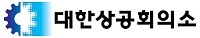 대한상공회의소